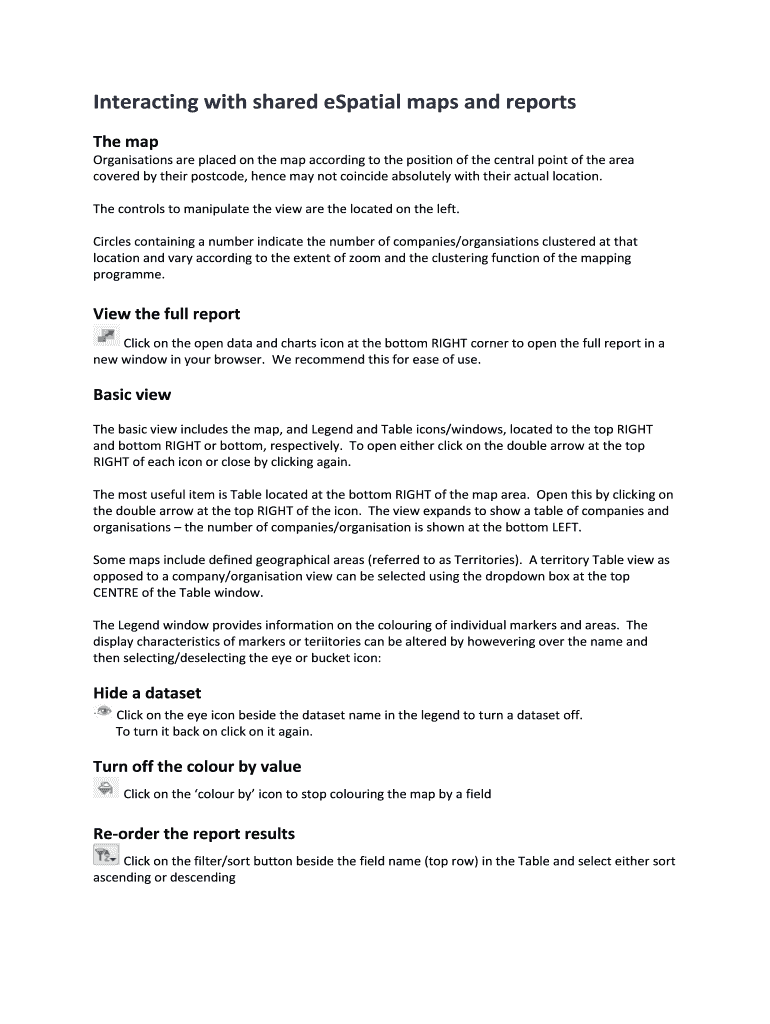 Interacting with shared eSpatial maps and reports

The map

Organisations are placed on the map according to the position of the central point of the area covered by their postcode, hence may not coincide absolutely with their actual location.

The controls to manipulate the view are the located on the left.

Circles containing a number indicate the number of companies/organsiations clustered at that location and vary according to the extent of zoom and the clustering function of the mapping programme.

View the full report

Click on the open data and charts icon at the bottom RIGHT corner to open the full report in a new window in your browser. We recommend this for ease of use.

Basic view

The basic view includes the map, and Legend and Table icons/windows, located to the top RIGHT and bottom RIGHT or bottom, respectively. To open either click on the double arrow at the top RIGHT of each icon or close by clicking again.

The most useful item is Table located at the bottom RIGHT of the map area. Open this by clicking on the double arrow at the top RIGHT of the icon. The view expands to show a table of companies and organisations – the number of companies/organisation is shown at the bottom LEFT.

Some maps include defined geographical areas (referred to as Territories). A territory Table view as opposed to a company/organisation view can be selected using the dropdown box at the top CENTRE of the Table window.

The Legend window provides information on the colouring of individual markers and areas. The display characteristics of markers or teriitories can be altered by howevering over the name and then selecting/deselecting the eye or bucket icon:

Hide a dataset

Click on the eye icon beside the dataset name in the legend to turn a dataset off. To turn it back on click on it again.

Turn off the colour by value

Click on the 'colour by' icon to stop colouring the map by a field

Re-order the report results

Click on the filter/sort button beside the field name (top row) in the Table and select either sort ascending or descending